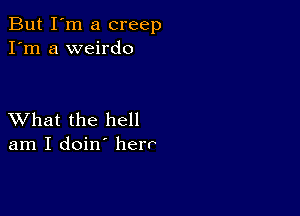 But I´m a creep
I´m a weirdo

What the hell
am I doin´ here